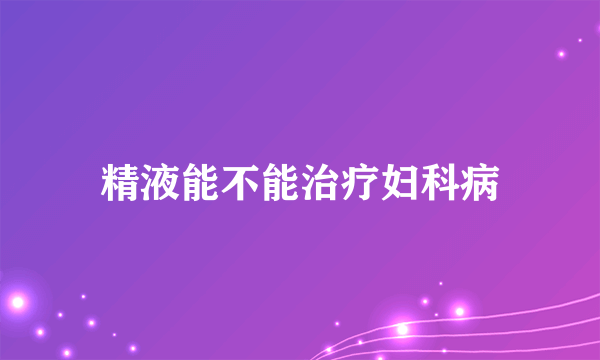 精液能不能治疗妇科病